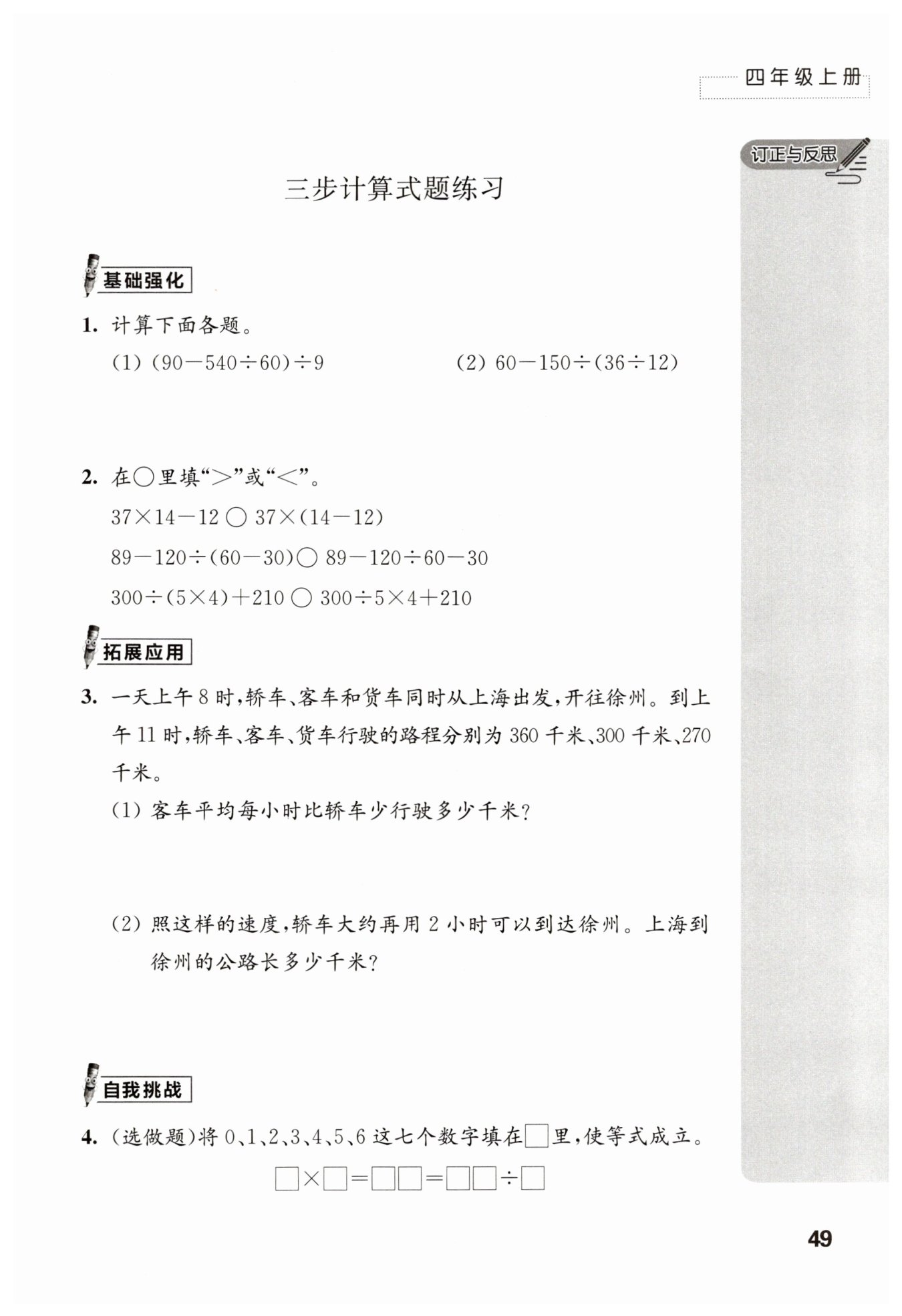 四年级上册

订正与反思

三步计算式题练习

基础强化

1. 计算下面各题。

(1) $(90-540\div60)\div9$

(2) $60-150\div(36\div12)$

2. 在○里填“>”或“<”。

$37\times14-12$ ○ $37\times(14-12)$

$89-120\div(60-30)$ ○ $89-120\div60-30$

$300\div(5\times4)+210$ ○ $300\div5\times4+210$

拓展应用

3. 一天上午8时，轿车、客车和货车同时从上海出发，开往徐州。到上午11时，轿车、客车、货车行驶的路程分别为360千米、300千米、270千米。

(1) 客车平均每小时比轿车少行驶多少千米？

(2) 照这样的速度，轿车大约再用2小时可以到达徐州。上海到徐州的公路长多少千米？

自我挑战

4. (选做题)将0、1、2、3、4、5、6这七个数字填在□里，使等式成立。

$\square\times\square=\square\square=\square\square\div\square$

49